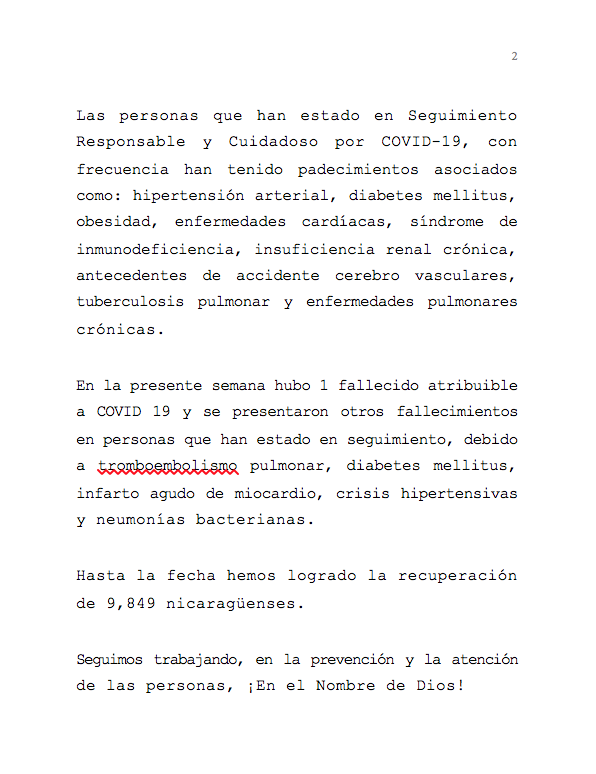 2

Las personas que han estado en Seguimiento Responsable y Cuidadoso por COVID-19, con frecuencia han tenido padecimientos asociados como: hipertensión arterial, diabetes mellitus, obesidad, enfermedades cardíacas, síndrome de inmunodeficiencia, insuficiencia renal crónica, antecedentes de accidente cerebro vasculares, tuberculosis pulmonar y enfermedades pulmonares crónicas.

En la presente semana hubo 1 fallecido atribuible a COVID 19 y se presentaron otros fallecimientos en personas que han estado en seguimiento, debido a tromboembolismo pulmonar, diabetes mellitus, infarto agudo de miocardio, crisis hipertensivas y neumonías bacterianas.

Hasta la fecha hemos logrado la recuperación de 9,849 nicaragüenses.

Seguimos trabajando, en la prevención y la atención de las personas, ¡En el Nombre de Dios!